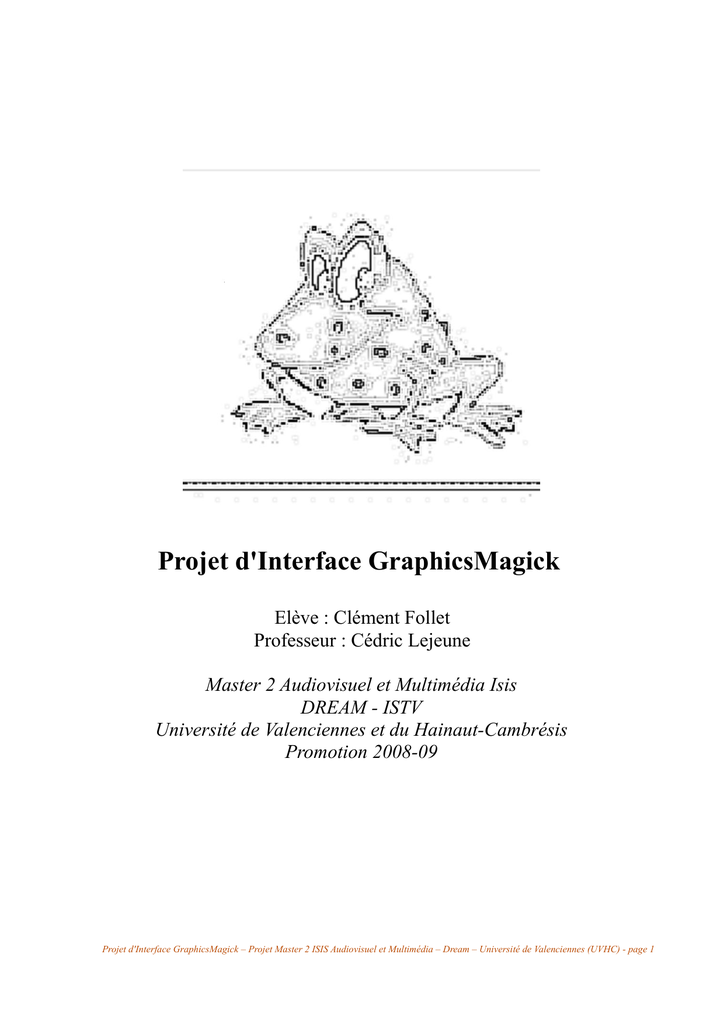 Projet d'Interface GraphicsMagick

Elève : Clément Follet
Professeur : Cédric Lejeune

Master 2 Audiovisuel et Multimédia Isis
DREAM - ISTV
Université de Valenciennes et du Hainaut-Cambrésis
Promotion 2008-09

Projet d'Interface GraphicsMagick – Projet Master 2 ISIS Audiovisuel et Multimédia – Dream – Université de Valenciennes (UVHC) - page 1